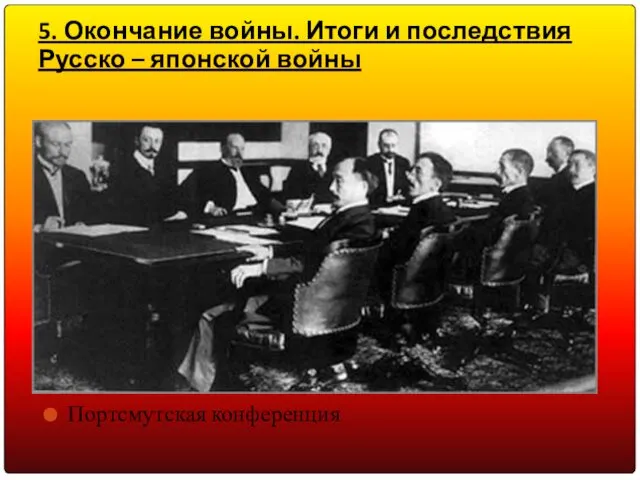 5. Окончание войны. Итоги и последствия Русско – японской войны

Портсмутская конференция